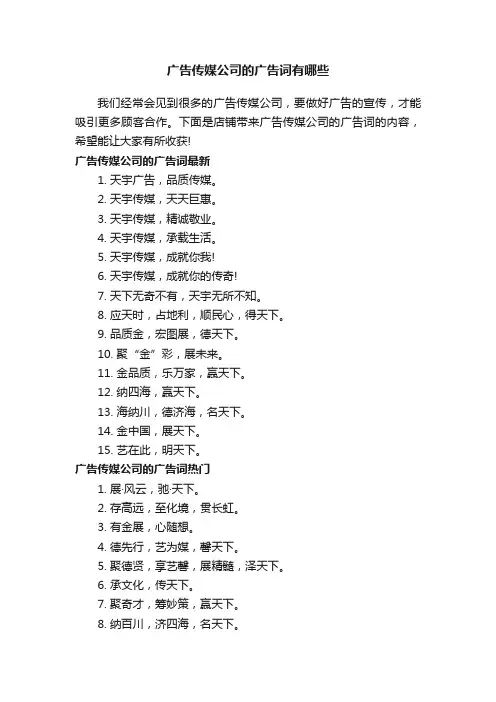 广告传媒公司的广告词有哪些

我们经常会见到很多的广告传媒公司，要做好广告的宣传，才能吸引更多顾客合作。下面是店铺带来广告传媒公司的广告词的内容，希望能让大家有所收获!

广告传媒公司的广告词最新

1. 天宇广告，品质传媒。

2. 天宇传媒，天天巨惠。

3. 天宇传媒，精诚敬业。

4. 天宇传媒，承载生活。

5. 天宇传媒，成就你我!

6. 天宇传媒，成就你的传奇!

7. 天下无奇不有，天宇无所不知。

8. 应天时，占地利，顺民心，得天下。

9. 品质金，宏图展，德天下。

10. 聚“金”彩，展未来。

11. 金品质，乐万家，赢天下。

12. 纳四海，赢天下。

13. 海纳川，德济海，名天下。

14. 金中国，展天下。

15. 艺在此，明天下。

广告传媒公司的广告词热门

1. 展·风云，驰·天下。

2. 存高远，至化境，贯长虹。

3. 有金展，心随想。

4. 德先行，艺为媒，馨天下。

5. 聚德贤，享艺馨，展精髓，泽天下。

6. 承文化，传天下。

7. 聚奇才，筹妙策，赢天下。

8. 纳百川，济四海，名天下。